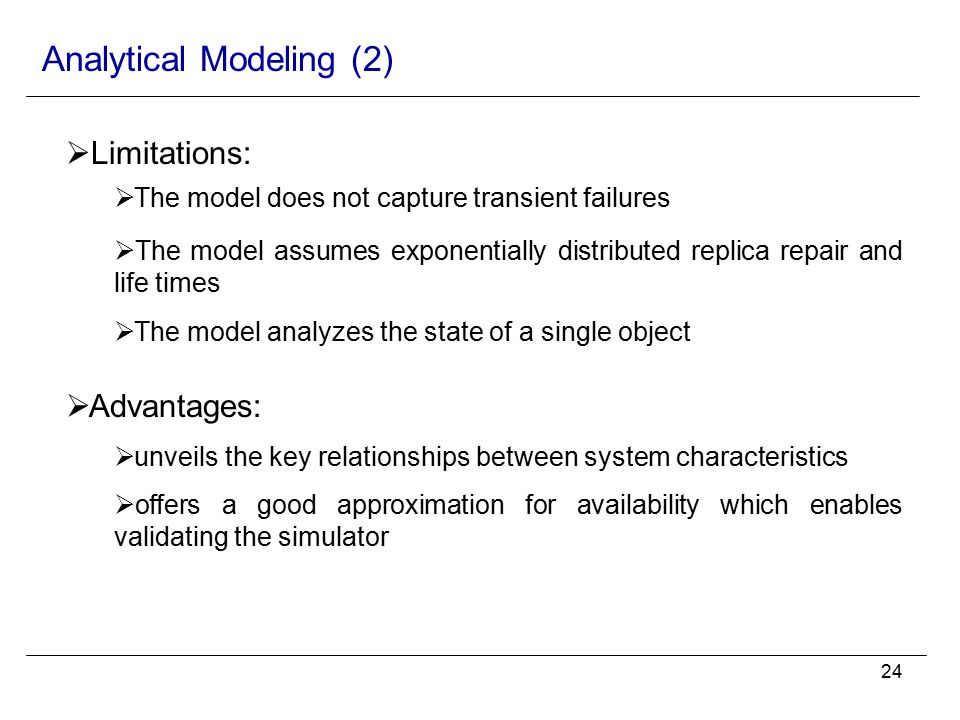 Analytical Modeling (2)

➢Limitations:

➢The model does not capture transient failures

➢The model assumes exponentially distributed replica repair and life times

➢The model analyzes the state of a single object

➢Advantages:

➢unveils the key relationships between system characteristics

➢offers a good approximation for availability which enables validating the simulator

24